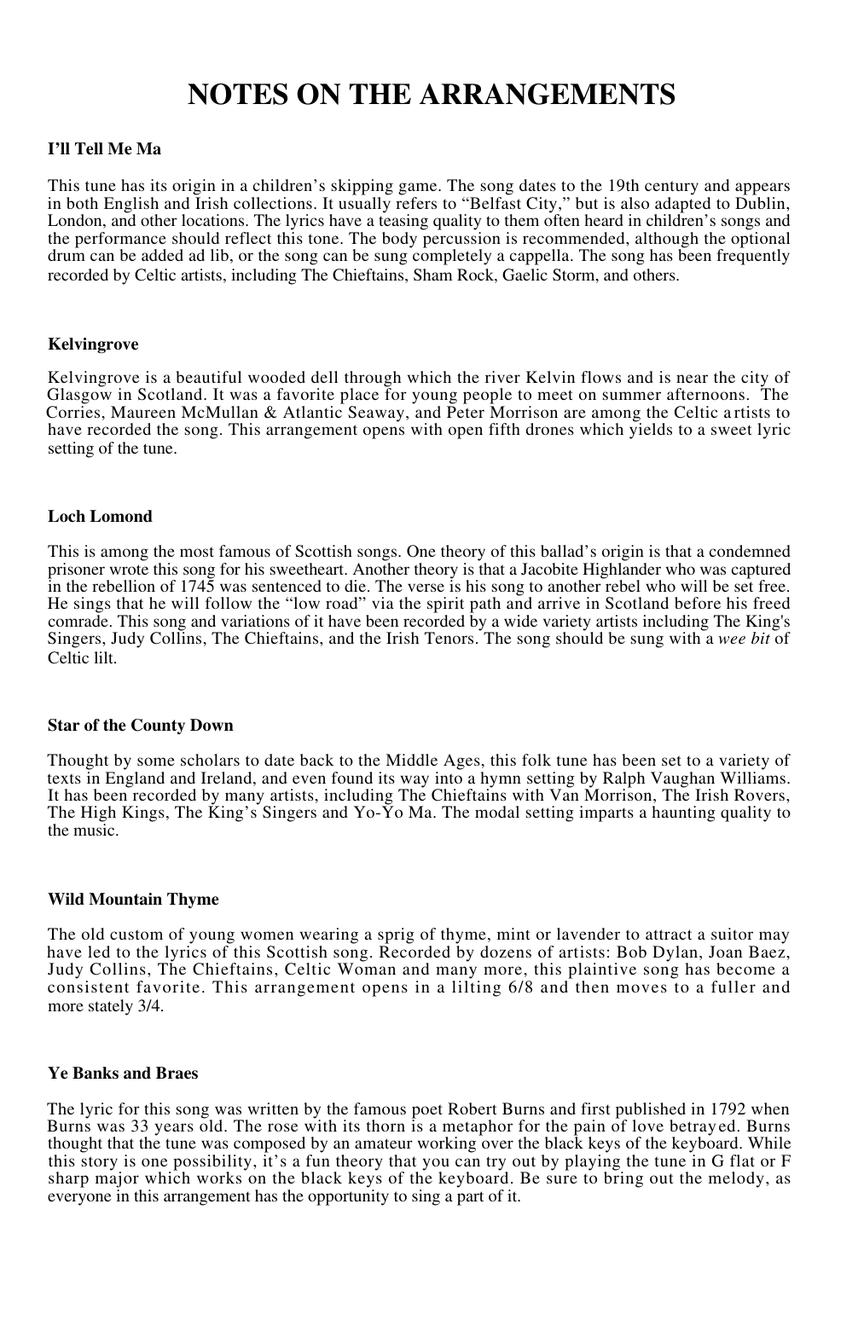 NOTES ON THE ARRANGEMENTS

I'll Tell Me Ma

This tune has its origin in a children's skipping game. The song dates to the 19th century and appears in both English and Irish collections. It usually refers to "Belfast City," but is also adapted to Dublin, London, and other locations. The lyrics have a teasing quality to them often heard in children's songs and the performance should reflect this tone. The body percussion is recommended, although the optional drum can be added ad lib, or the song can be sung completely a cappella. The song has been frequently recorded by Celtic artists, including The Chieftains, Sham Rock, Gaelic Storm, and others.

Kelvingrove

Kelvingrove is a beautiful wooded dell through which the river Kelvin flows and is near the city of Glasgow in Scotland. It was a favorite place for young people to meet on summer afternoons. The Corries, Maureen McMullan & Atlantic Seaway, and Peter Morrison are among the Celtic artists to have recorded the song. This arrangement opens with open fifth drones which yields to a sweet lyric setting of the tune.

Loch Lomond

This is among the most famous of Scottish songs. One theory of this ballad's origin is that a condemned prisoner wrote this song for his sweetheart. Another theory is that a Jacobite Highlander who was captured in the rebellion of 1745 was sentenced to die. The verse is his song to another rebel who will be set free. He sings that he will follow the "low road" via the spirit path and arrive in Scotland before his freed comrade. This song and variations of it have been recorded by a wide variety artists including The King's Singers, Judy Collins, The Chieftains, and the Irish Tenors. The song should be sung with a wee bit of Celtic lilt.

Star of the County Down

Thought by some scholars to date back to the Middle Ages, this folk tune has been set to a variety of texts in England and Ireland, and even found its way into a hymn setting by Ralph Vaughan Williams. It has been recorded by many artists, including The Chieftains with Van Morrison, The Irish Rovers, The High Kings, The King's Singers and Yo-Yo Ma. The modal setting imparts a haunting quality to the music.

Wild Mountain Thyme

The old custom of young women wearing a sprig of thyme, mint or lavender to attract a suitor may have led to the lyrics of this Scottish song. Recorded by dozens of artists: Bob Dylan, Joan Baez, Judy Collins, The Chieftains, Celtic Woman and many more, this plaintive song has become a consistent favorite. This arrangement opens in a lilting 6/8 and then moves to a fuller and more stately 3/4.

Ye Banks and Braes

The lyric for this song was written by the famous poet Robert Burns and first published in 1792 when Burns was 33 years old. The rose with its thorn is a metaphor for the pain of love betrayed. Burns thought that the tune was composed by an amateur working over the black keys of the keyboard. While this story is one possibility, it's a fun theory that you can try out by playing the tune in G flat or F sharp major which works on the black keys of the keyboard. Be sure to bring out the melody, as everyone in this arrangement has the opportunity to sing a part of it.